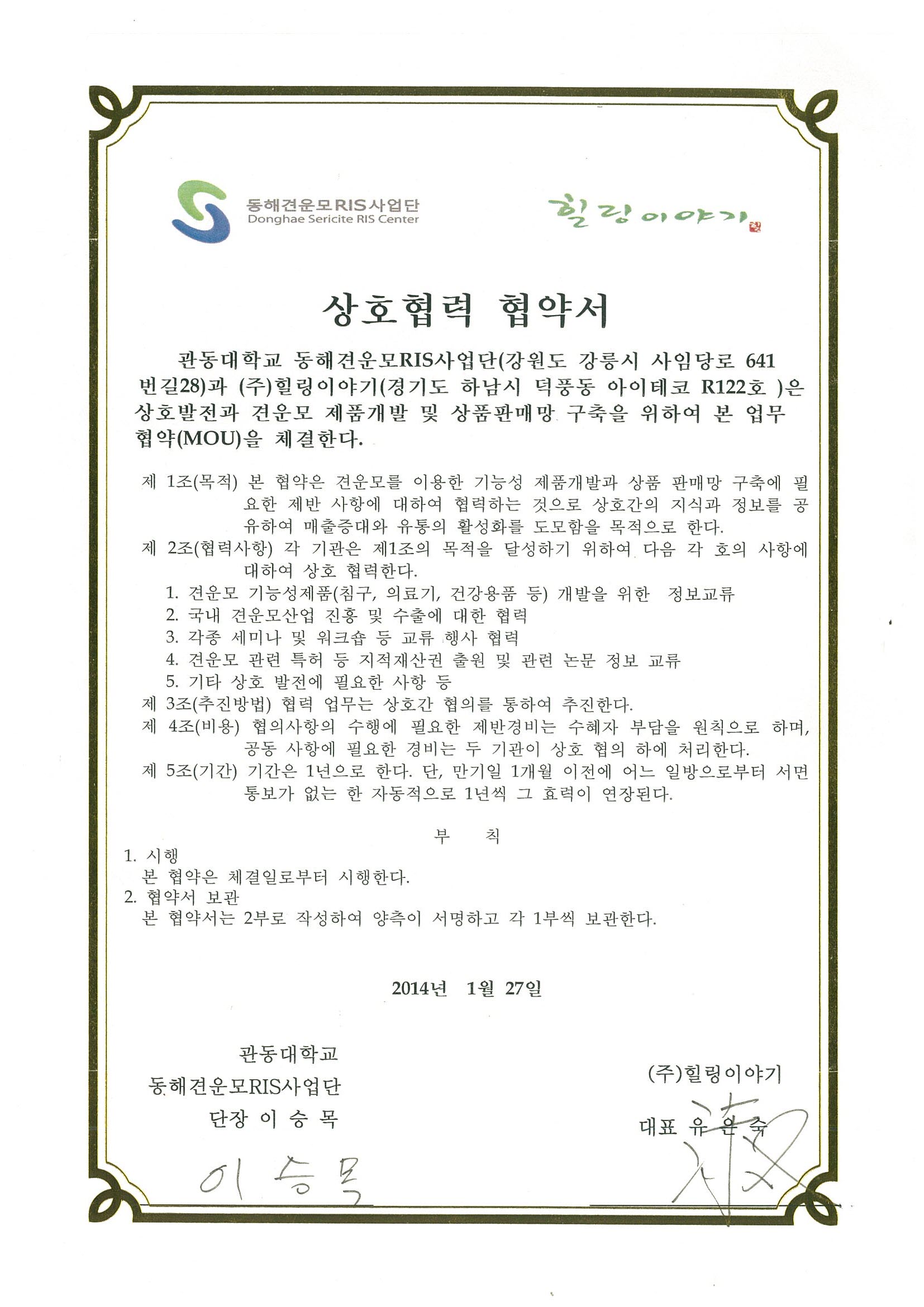 동해견운모RIS사업단
Donghae Sericite RIS Center

힐링이야기

상호협력 협약서

관동대학교 동해견운모RIS사업단(강원도 강릉시 사임당로 641번길28)과 (주)힐링이야기(경기도 하남시 덕풍동 아이테코 R122호 )은 상호발전과 견운모 제품개발 및 상품판매망 구축을 위하여 본 업무협약(MOU)을 체결한다.

제 1조(목적) 본 협약은 견운모를 이용한 기능성 제품개발과 상품 판매망 구축에 필요한 제반 사항에 대하여 협력하는 것으로 상호간의 지식과 정보를 공유하여 매출증대와 유통의 활성화를 도모함을 목적으로 한다.

제 2조(협력사항) 각 기관은 제1조의 목적을 달성하기 위하여 다음 각 호의 사항에 대하여 상호 협력한다.
1. 견운모 기능성제품(침구, 의료기, 건강용품 등) 개발을 위한 정보교류
2. 국내 견운모산업 진흥 및 수출에 대한 협력
3. 각종 세미나 및 워크숍 등 교류 행사 협력
4. 견운모 관련 특허 등 지적재산권 출원 및 관련 논문 정보 교류
5. 기타 상호 발전에 필요한 사항 등

제 3조(추진방법) 협력 업무는 상호간 협의를 통하여 추진한다.

제 4조(비용) 협의사항의 수행에 필요한 제반경비는 수혜자 부담을 원칙으로 하며, 공동 사항에 필요한 경비는 두 기관이 상호 협의 하에 처리한다.

제 5조(기간) 기간은 1년으로 한다. 단, 만기일 1개월 이전에 어느 일방으로부터 서면 통보가 없는 한 자동적으로 1년씩 그 효력이 연장된다.

부 칙

1. 시행
본 협약은 체결일로부터 시행한다.
2. 협약서 보관
본 협약서는 2부로 작성하여 양측이 서명하고 각 1부씩 보관한다.

2014년 1월 27일

관동대학교
동해견운모RIS사업단
단장 이 승 목

이승목

(주)힐링이야기
대표 유 은 숙